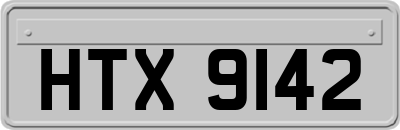 HTX 9142